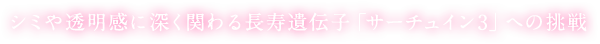 シミや透明感に深く関わる長寿遺伝子「サーチュイン3」への挑戦